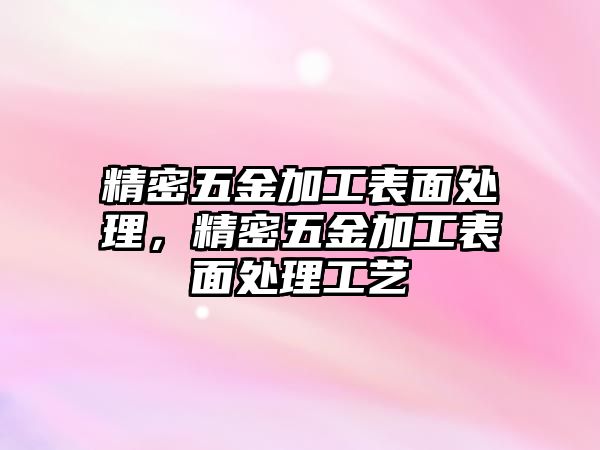 精密五金加工表面处理，精密五金加工表面处理工艺